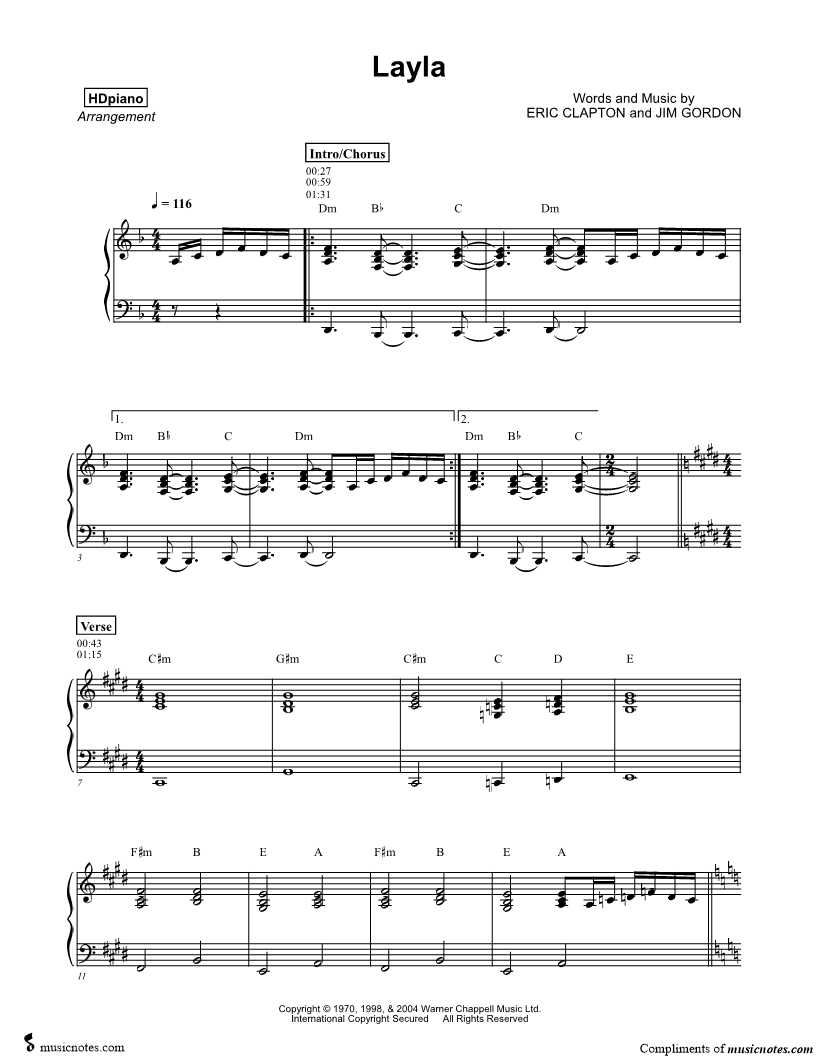 Layla

HDpiano
Arrangement

Words and Music by
ERIC CLAPTON and JIM GORDON

Intro/Chorus
00:27
00:59
01:31

♩ = 116

Dm B♭ C Dm

1.
Dm B♭ C Dm

2.
Dm B♭ C

3

Verse
00:43
01:15

C♯m G♯m C♯m C D E

7

F♯m B E A F♯m B E A

11

Copyright © 1970, 1998, & 2004 Warner Chappell Music Ltd.
International Copyright Secured All Rights Reserved

musicnotes.com

Compliments of musicnotes.com